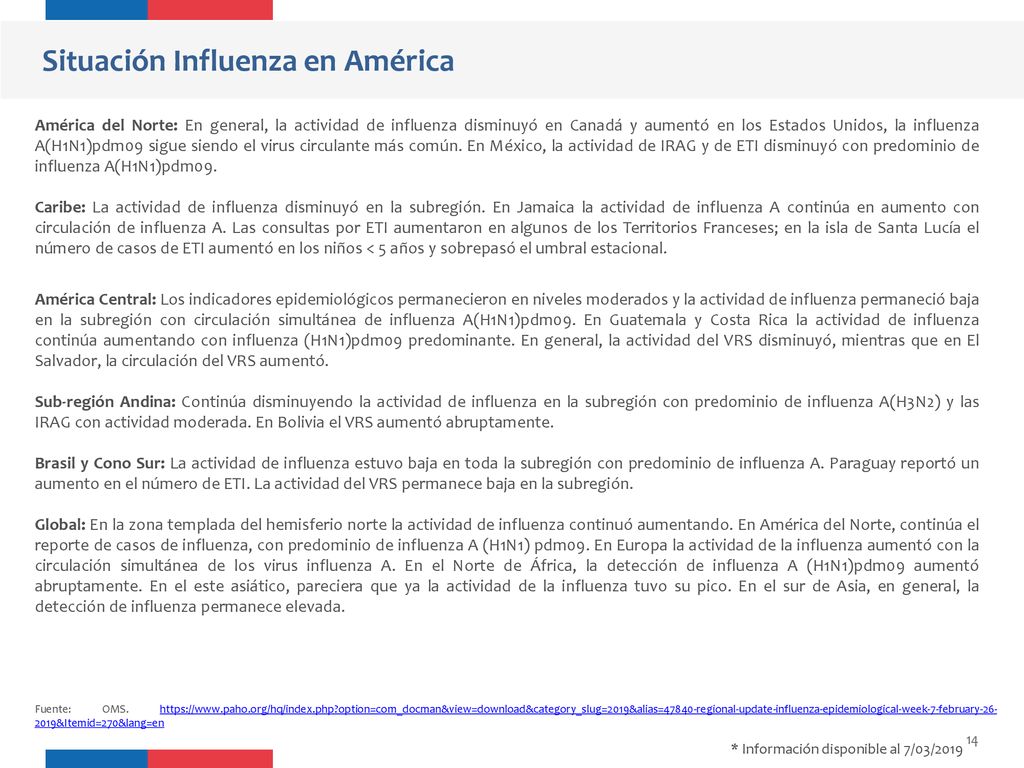 Situación Influenza en América

América del Norte: En general, la actividad de influenza disminuyó en Canadá y aumentó en los Estados Unidos, la influenza A(H1N1)pdm09 sigue siendo el virus circulante más común. En México, la actividad de IRAG y de ETI disminuyó con predominio de influenza A(H1N1)pdm09.

Caribe: La actividad de influenza disminuyó en la subregión. En Jamaica la actividad de influenza A continúa en aumento con circulación de influenza A. Las consultas por ETI aumentaron en algunos de los Territorios Franceses; en la isla de Santa Lucía el número de casos de ETI aumentó en los niños < 5 años y sobrepasó el umbral estacional.

América Central: Los indicadores epidemiológicos permanecieron en niveles moderados y la actividad de influenza permaneció baja en la subregión con circulación simultánea de influenza A(H1N1)pdm09. En Guatemala y Costa Rica la actividad de influenza continúa aumentando con influenza (H1N1)pdm09 predominante. En general, la actividad del VRS disminuyó, mientras que en El Salvador, la circulación del VRS aumentó.

Sub-región Andina: Continúa disminuyendo la actividad de influenza en la subregión con predominio de influenza A(H3N2) y las IRAG con actividad moderada. En Bolivia el VRS aumentó abruptamente.

Brasil y Cono Sur: La actividad de influenza estuvo baja en toda la subregión con predominio de influenza A. Paraguay reportó un aumento en el número de ETI. La actividad del VRS permanece baja en la subregión.

Global: En la zona templada del hemisferio norte la actividad de influenza continuó aumentando. En América del Norte, continúa el reporte de casos de influenza, con predominio de influenza A (H1N1) pdm09. En Europa la actividad de la influenza aumentó con la circulación simultánea de los virus influenza A. En el Norte de África, la detección de influenza A (H1N1)pdm09 aumentó abruptamente. En el este asiático, pareciera que ya la actividad de la influenza tuvo su pico. En el sur de Asia, en general, la detección de influenza permanece elevada.

Fuente: OMS. https://www.paho.org/hq/index.php?option=com_docman&view=download&category_slug=2019&alias=47840-regional-update-influenza-epidemiological-week-7-february-26-2019&Itemid=270&lang=en

* Información disponible al 7/03/2019

14